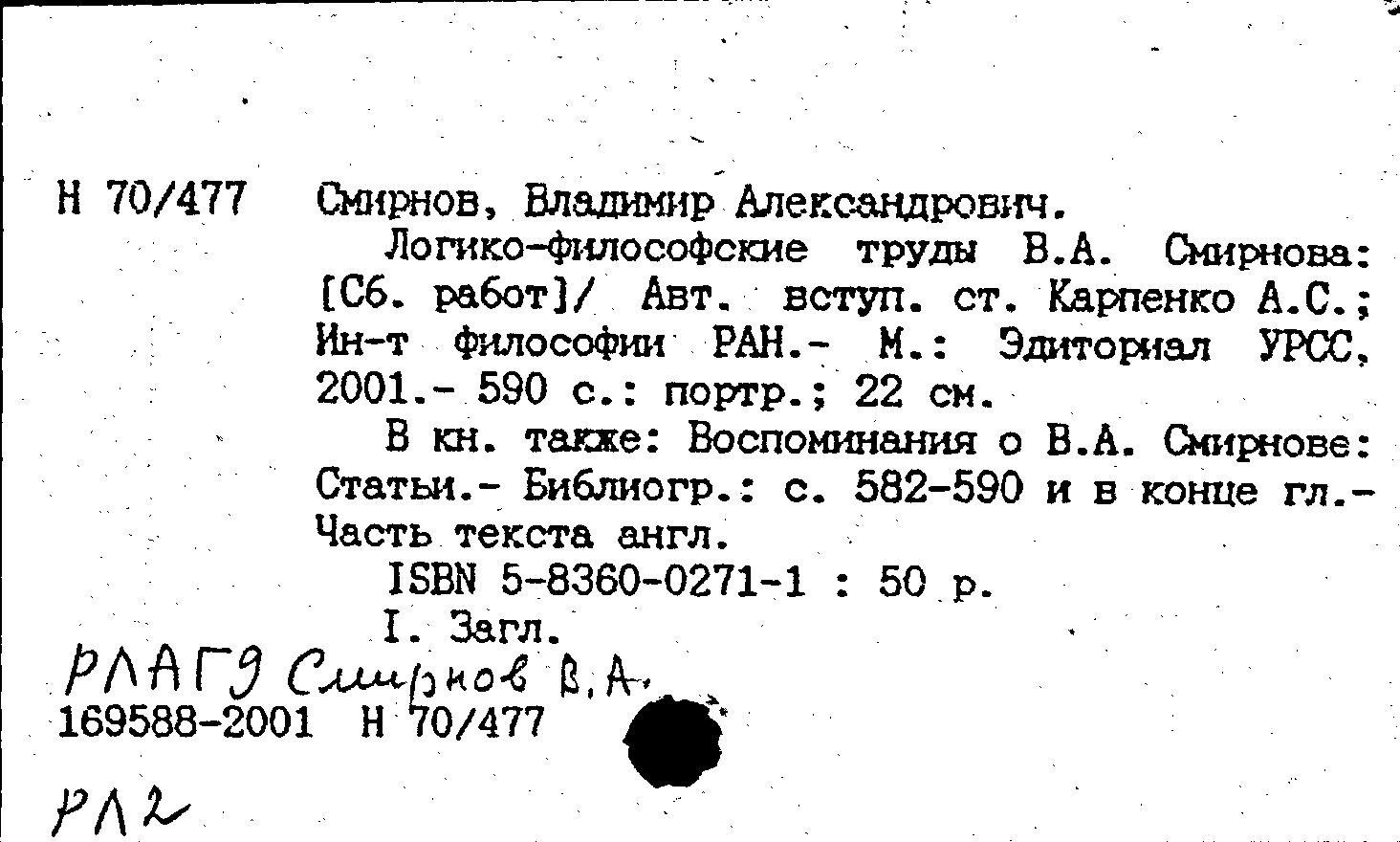 Н 70/477 Смирнов, Владимир Александрович.

Логико-философские труды В.А. Смирнова: [Сб. работ]/ Авт. вступ. ст. Карпенко А.С.; Ин-т философии РАН.- М.: Эдиториал УРСС, 2001.- 590 с.: портр.; 22 см.

В кн. также: Воспоминания о В.А. Смирнове: Статьи.- Библиогр.: с. 582-590 и в конце гл.- Часть текста англ.

ISBN 5-8360-0271-1 : 50 р.

I. Загл.

РЛАГЭ Смирнов В.А.

169588-2001 Н 70/477

РЛ2